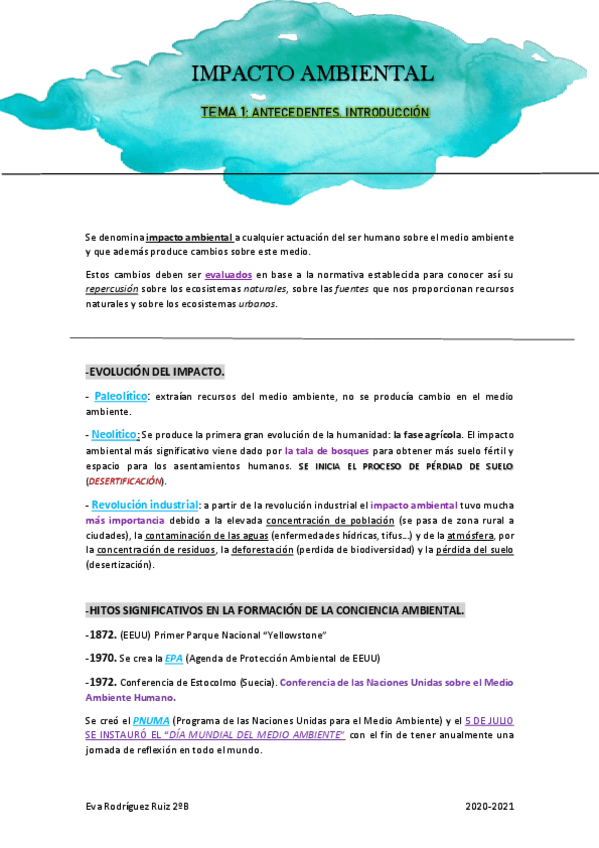 IMPACTO AMBIENTAL

TEMA 1: ANTECEDENTES. INTRODUCCIÓN

Se denomina impacto ambiental a cualquier actuación del ser humano sobre el medio ambiente y que además produce cambios sobre este medio.

Estos cambios deben ser evaluados en base a la normativa establecida para conocer así su repercusión sobre los ecosistemas naturales, sobre las fuentes que nos proporcionan recursos naturales y sobre los ecosistemas urbanos.

-EVOLUCIÓN DEL IMPACTO.

- Paleolítico: extraían recursos del medio ambiente, no se producía cambio en el medio ambiente.

- Neolítico: Se produce la primera gran evolución de la humanidad: la fase agrícola. El impacto ambiental más significativo viene dado por la tala de bosques para obtener más suelo fértil y espacio para los asentamientos humanos. SE INICIA EL PROCESO DE PÉRDIAD DE SUELO (DESERTIFICACIÓN).

- Revolución industrial: a partir de la revolución industrial el impacto ambiental tuvo mucha más importancia debido a la elevada concentración de población (se pasa de zona rural a ciudades), la contaminación de las aguas (enfermedades hídricas, tifus…) y de la atmósfera, por la concentración de residuos, la deforestación (perdida de biodiversidad) y la pérdida del suelo (desertización).

-HITOS SIGNIFICATIVOS EN LA FORMACIÓN DE LA CONCIENCIA AMBIENTAL.

-1872. (EEUU) Primer Parque Nacional "Yellowstone"

-1970. Se crea la EPA (Agenda de Protección Ambiental de EEUU)

-1972. Conferencia de Estocolmo (Suecia). Conferencia de las Naciones Unidas sobre el Medio Ambiente Humano.

Se creó el PNUMA (Programa de las Naciones Unidas para el Medio Ambiente) y el 5 DE JULIO SE INSTAURÓ EL "DÍA MUNDIAL DEL MEDIO AMBIENTE" con el fin de tener anualmente una jornada de reflexión en todo el mundo.

Eva Rodríguez Ruiz 2ºB

2020-2021